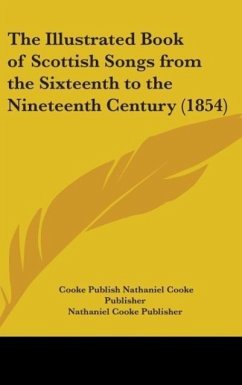 The Illustrated Book of Scottish Songs from the Sixteenth to the Nineteenth Century (1854)

Cooke Publish Nathaniel Cooke Publisher
Nathaniel Cooke Publisher